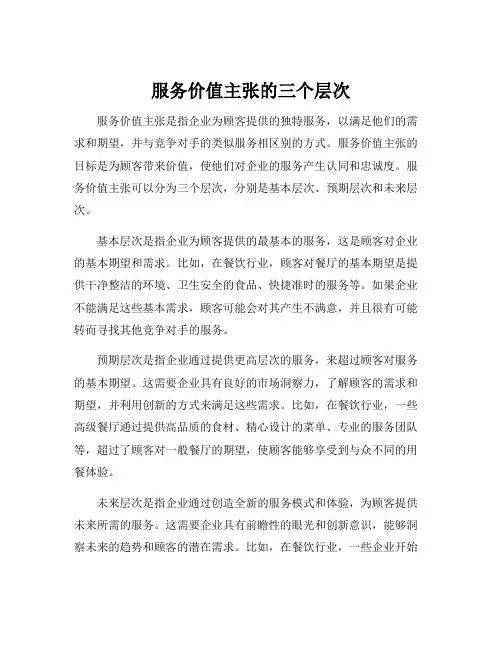 服务价值主张的三个层次

服务价值主张是指企业为顾客提供的独特服务，以满足他们的需求和期望，并与竞争对手的类似服务相区别的方式。服务价值主张的目标是为顾客带来价值，使他们对企业的服务产生认同和忠诚度。服务价值主张可以分为三个层次，分别是基本层次、预期层次和未来层次。

基本层次是指企业为顾客提供的最基本的服务，这是顾客对企业的基本期望和需求。比如，在餐饮行业，顾客对餐厅的基本期望是提供干净整洁的环境、卫生安全的食品、快捷准时的服务等。如果企业不能满足这些基本需求，顾客可能会对其产生不满意，并且很有可能转而寻找其他竞争对手的服务。

预期层次是指企业通过提供更高层次的服务，来超过顾客对服务的基本期望。这需要企业具有良好的市场洞察力，了解顾客的需求和期望，并利用创新的方式来满足这些需求。比如，在餐饮行业，一些高级餐厅通过提供高品质的食材、精心设计的菜单、专业的服务团队等，超过了顾客对一般餐厅的期望，使顾客能够享受到与众不同的用餐体验。

未来层次是指企业通过创造全新的服务模式和体验，为顾客提供未来所需的服务。这需要企业具有前瞻性的眼光和创新意识，能够洞察未来的趋势和顾客的潜在需求。比如，在餐饮行业，一些企业开始